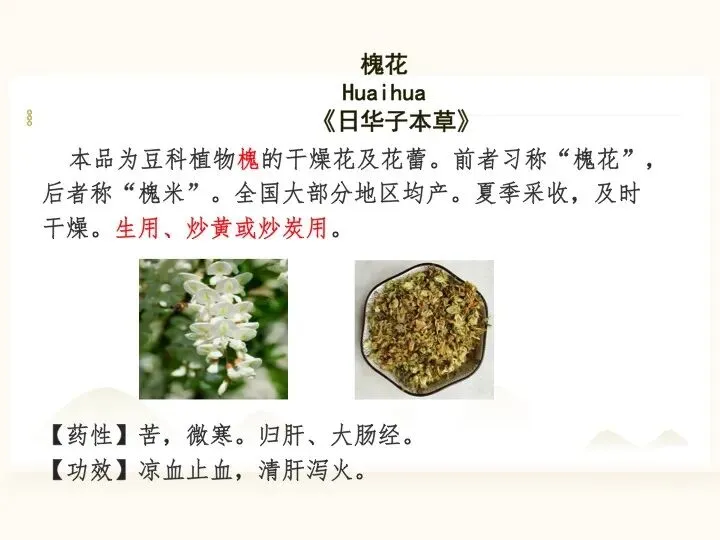 槐花
Huaihua
《日华子本草》

本品为豆科植物槐的干燥花及花蕾。前者习称“槐花”，后者称“槐米”。全国大部分地区均产。夏季采收，及时干燥。生用、炒黄或炒炭用。

【药性】苦，微寒。归肝、大肠经。
【功效】凉血止血，清肝泻火。